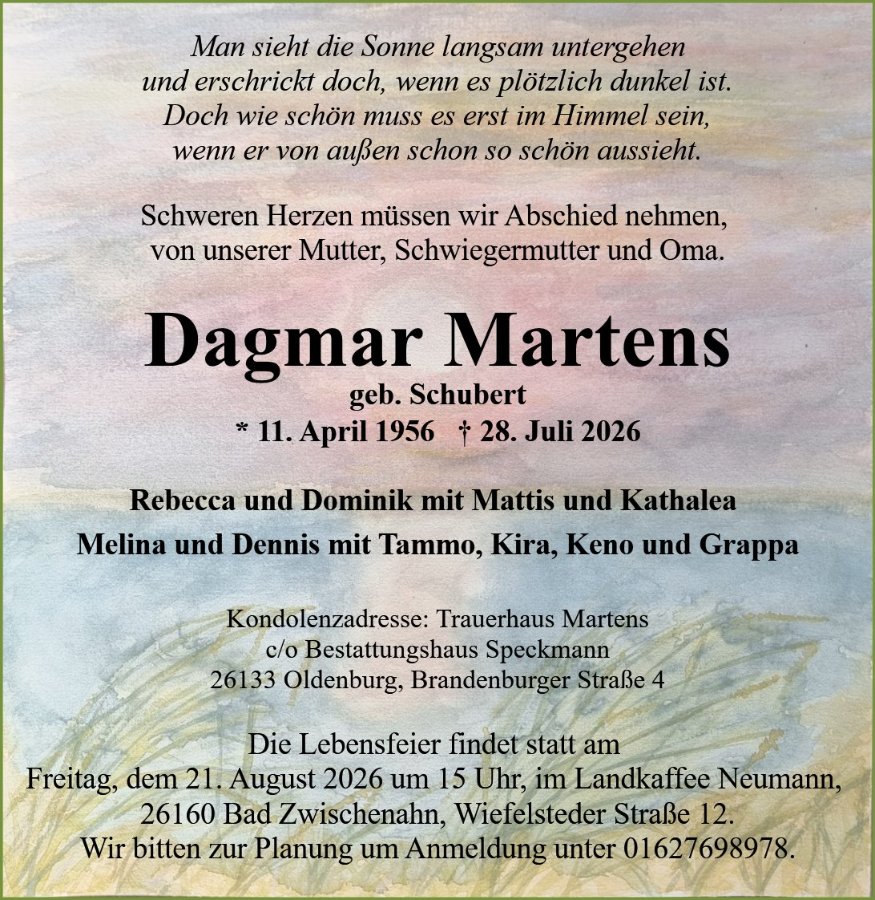 Man sieht die Sonne langsam untergehen
und erschrickt doch, wenn es plötzlich dunkel ist.
Doch wie schön muss es erst im Himmel sein,
wenn er von außen schon so schön aussieht.

Schweren Herzen müssen wir Abschied nehmen,
von unserer Mutter, Schwiegermutter und Oma.

Dagmar Martens

geb. Schubert

* 11. April 1956 † 28. Juli 2026

Rebecca und Dominik mit Mattis und Kathalea

Melina und Dennis mit Tammo, Kira, Keno und Grappa

Kondolenzadresse: Trauerhaus Martens
c/o Bestattungshaus Speckmann
26133 Oldenburg, Brandenburger Straße 4

Die Lebensfeier findet statt am
Freitag, dem 21. August 2026 um 15 Uhr, im Landkaffee Neumann,
26160 Bad Zwischenahn, Wiefelsteder Straße 12.
Wir bitten zur Planung um Anmeldung unter 01627698978.